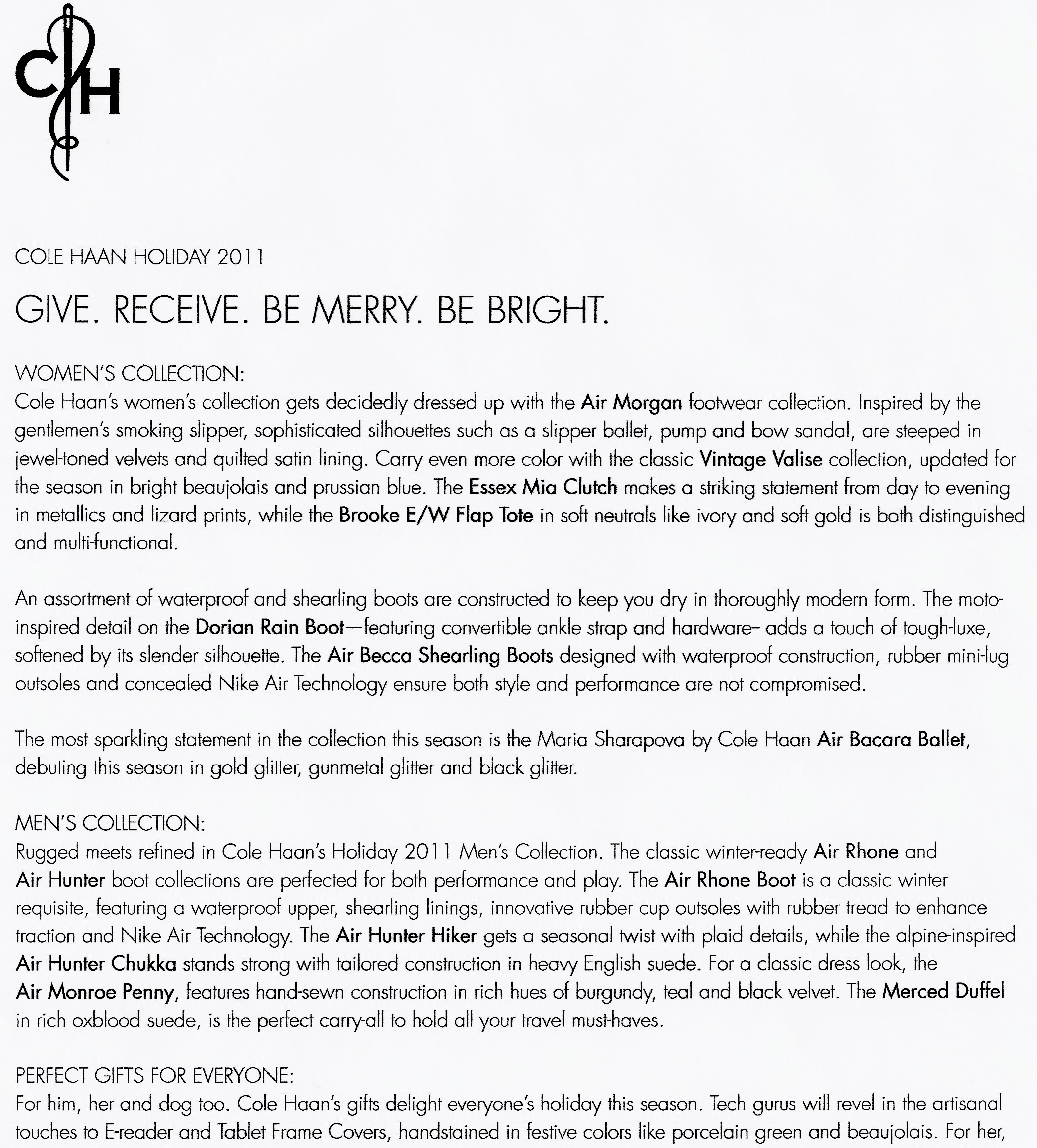 CH

COLE HAAN HOLIDAY 2011

GIVE. RECEIVE. BE MERRY. BE BRIGHT.

WOMEN'S COLLECTION:
Cole Haan's women's collection gets decidedly dressed up with the Air Morgan footwear collection. Inspired by the gentlemen's smoking slipper, sophisticated silhouettes such as a slipper ballet, pump and bow sandal, are steeped in jewel-toned velvets and quilted satin lining. Carry even more color with the classic Vintage Valise collection, updated for the season in bright beaujolais and prussian blue. The Essex Mia Clutch makes a striking statement from day to evening in metallics and lizard prints, while the Brooke E/W Flap Tote in soft neutrals like ivory and soft gold is both distinguished and multi-functional.

An assortment of waterproof and shearling boots are constructed to keep you dry in thoroughly modern form. The moto-inspired detail on the Dorian Rain Boot—featuring convertible ankle strap and hardware– adds a touch of tough-luxe, softened by its slender silhouette. The Air Becca Shearling Boots designed with waterproof construction, rubber mini-lug outsoles and concealed Nike Air Technology ensure both style and performance are not compromised.

The most sparkling statement in the collection this season is the Maria Sharapova by Cole Haan Air Bacara Ballet, debuting this season in gold glitter, gunmetal glitter and black glitter.

MEN'S COLLECTION:
Rugged meets refined in Cole Haan's Holiday 2011 Men's Collection. The classic winter-ready Air Rhone and Air Hunter boot collections are perfected for both performance and play. The Air Rhone Boot is a classic winter requisite, featuring a waterproof upper, shearling linings, innovative rubber cup outsoles with rubber tread to enhance traction and Nike Air Technology. The Air Hunter Hiker gets a seasonal twist with plaid details, while the alpine-inspired Air Hunter Chukka stands strong with tailored construction in heavy English suede. For a classic dress look, the Air Monroe Penny, features hand-sewn construction in rich hues of burgundy, teal and black velvet. The Merced Duffel in rich oxblood suede, is the perfect carry-all to hold all your travel must-haves.

PERFECT GIFTS FOR EVERYONE:
For him, her and dog too. Cole Haan's gifts delight everyone's holiday this season. Tech gurus will revel in the artisanal touches to E-reader and Tablet Frame Covers, handstained in festive colors like porcelain green and beaujolais. For her,